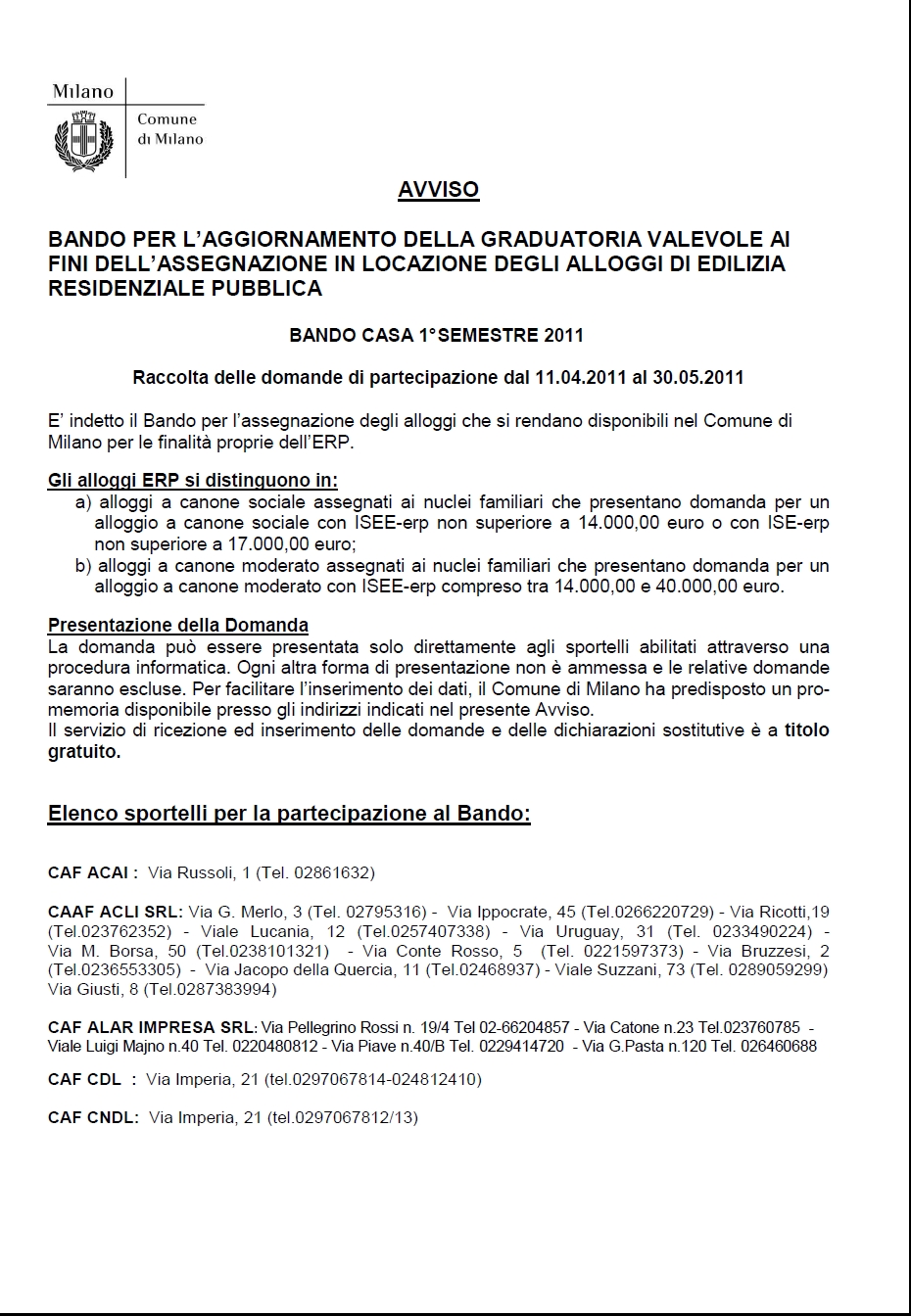 Milano

Comune di Milano

AVVISO

BANDO PER L'AGGIORNAMENTO DELLA GRADUATORIA VALEVOLE AI FINI DELL'ASSEGNAZIONE IN LOCAZIONE DEGLI ALLOGGI DI EDILIZIA RESIDENZIALE PUBBLICA

BANDO CASA 1°SEMESTRE 2011

Raccolta delle domande di partecipazione dal 11.04.2011 al 30.05.2011

E' indetto il Bando per l'assegnazione degli alloggi che si rendano disponibili nel Comune di Milano per le finalità proprie dell'ERP.

Gli alloggi ERP si distinguono in:
a) alloggi a canone sociale assegnati ai nuclei familiari che presentano domanda per un alloggio a canone sociale con ISEE-erp non superiore a 14.000,00 euro o con ISE-erp non superiore a 17.000,00 euro;
b) alloggi a canone moderato assegnati ai nuclei familiari che presentano domanda per un alloggio a canone moderato con ISEE-erp compreso tra 14.000,00 e 40.000,00 euro.

Presentazione della Domanda
La domanda può essere presentata solo direttamente agli sportelli abilitati attraverso una procedura informatica. Ogni altra forma di presentazione non è ammessa e le relative domande saranno escluse. Per facilitare l'inserimento dei dati, il Comune di Milano ha predisposto un promemoria disponibile presso gli indirizzi indicati nel presente Avviso.
Il servizio di ricezione ed inserimento delle domande e delle dichiarazioni sostitutive è a titolo gratuito.

Elenco sportelli per la partecipazione al Bando:

CAF ACAI : Via Russoli, 1 (Tel. 02861632)

CAAF ACLI SRL: Via G. Merlo, 3 (Tel. 02795316) - Via Ippocrate, 45 (Tel.0266220729) - Via Ricotti,19 (Tel.023762352) - Viale Lucania, 12 (Tel.0257407338) - Via Uruguay, 31 (Tel. 0233490224) - Via M. Borsa, 50 (Tel.0238101321) - Via Conte Rosso, 5 (Tel. 0221597373) - Via Bruzzesi, 2 (Tel.0236553305) - Via Jacopo della Quercia, 11 (Tel.02468937) - Viale Suzzani, 73 (Tel. 0289059299) Via Giusti, 8 (Tel.0287383994)

CAF ALAR IMPRESA SRL: Via Pellegrino Rossi n. 19/4 Tel 02-66204857 - Via Catone n.23 Tel.023760785 - Viale Luigi Majno n.40 Tel. 0220480812 - Via Piave n.40/B Tel. 0229414720 - Via G.Pasta n.120 Tel. 026460688

CAF CDL : Via Imperia, 21 (tel.0297067814-024812410)

CAF CNDL: Via Imperia, 21 (tel.0297067812/13)